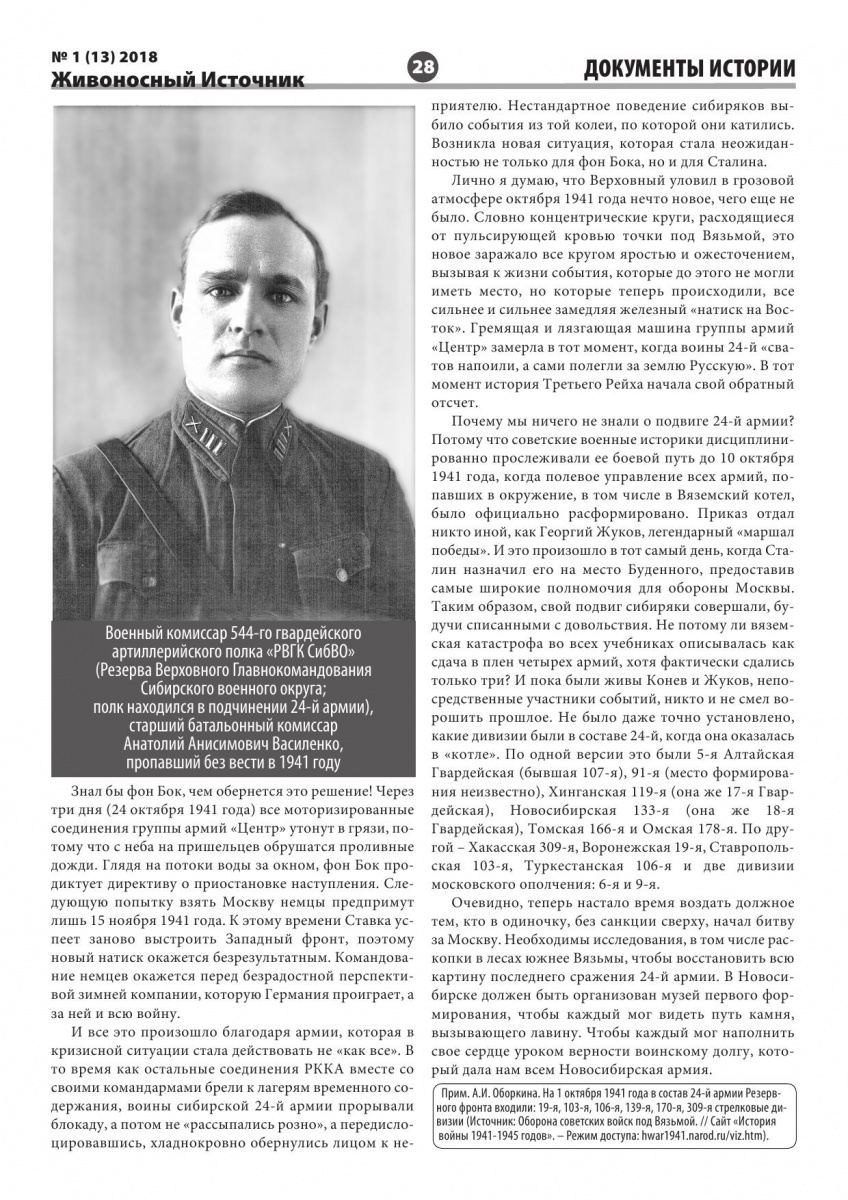 № 1 (13) 2018
Живоносный Источник

28

ДОКУМЕНТЫ ИСТОРИИ

Военный комиссар 544-го гвардейского артиллерийского полка «РВГК СибВО» (Резерва Верховного Главнокомандования Сибирского военного округа; полк находился в подчинении 24-й армии), старший батальонный комиссар Анатолий Анисимович Василенко, пропавший без вести в 1941 году

Знал бы фон Бок, чем обернется это решение! Через три дня (24 октября 1941 года) все моторизированные соединения группы армий «Центр» утонут в грязи, потому что с неба на пришельцев обрушатся проливные дожди. Глядя на потоки воды за окном, фон Бок продиктует директиву о приостановке наступления. Следующую попытку взять Москву немцы предпримут лишь 15 ноября 1941 года. К этому времени Ставка успеет заново выстроить Западный фронт, поэтому новый натиск окажется безрезультатным. Командование немцев окажется перед безрадостной перспективой зимней компании, которую Германия проиграет, а за ней и всю войну.

И все это произошло благодаря армии, которая в кризисной ситуации стала действовать не «как все». В то время как остальные соединения РККА вместе со своими командармами брели к лагерям временного содержания, воины сибирской 24-й армии прорывали блокаду, а потом не «рассыпались розно», а передислоцировавшись, хладнокровно обернулись лицом к неприятелю. Нестандартное поведение сибиряков выбило события из той колеи, по которой они катились. Возникла новая ситуация, которая стала неожиданностью не только для фон Бока, но и для Сталина.

Лично я думаю, что Верховный уловил в грозовой атмосфере октября 1941 года нечто новое, чего еще не было. Словно концентрические круги, расходящиеся от пульсирующей кровью точки под Вязьмой, это новое заражало все кругом яростью и ожесточением, вызывая к жизни события, которые до этого не могли иметь место, но которые теперь происходили, все сильнее и сильнее замедляя железный «натиск на Восток». Гремящая и лязгающая машина группы армий «Центр» замерла в тот момент, когда воины 24-й «сватов напоили, а сами полегли за землю Русскую». В тот момент история Третьего Рейха начала свой обратный отсчет.

Почему мы ничего не знали о подвиге 24-й армии? Потому что советские военные историки дисциплинированно прослеживали ее боевой путь до 10 октября 1941 года, когда полевое управление всех армий, попавших в окружение, в том числе в Вяземский котел, было официально расформировано. Приказ отдал никто иной, как Георгий Жуков, легендарный «маршал победы». И это произошло в тот самый день, когда Сталин назначил его на место Буденного, предоставив самые широкие полномочия для обороны Москвы. Таким образом, свой подвиг сибиряки совершали, будучи списанными с довольствия. Не потому ли вяземская катастрофа во всех учебниках описывалась как сдача в плен четырех армий, хотя фактически сдались только три? И пока были живы Конев и Жуков, непосредственные участники событий, никто и не смел ворошить прошлое. Не было даже точно установлено, какие дивизии были в составе 24-й, когда она оказалась в «котле». По одной версии это были 5-я Алтайская Гвардейская (бывшая 107-я), 91-я (место формирования неизвестно), Хинганская 119-я (она же 17-я Гвардейская), Новосибирская 133-я (она же 18-я Гвардейская), Томская 166-я и Омская 178-я. По другой – Хакасская 309-я, Воронежская 19-я, Ставропольская 103-я, Туркестанская 106-я и две дивизии московского ополчения: 6-я и 9-я.

Очевидно, теперь настало время воздать должное тем, кто в одиночку, без санкции сверху, начал битву за Москву. Необходимы исследования, в том числе раскопки в лесах южнее Вязьмы, чтобы восстановить всю картину последнего сражения 24-й армии. В Новосибирске должен быть организован музей первого формирования, чтобы каждый мог видеть путь камня, вызывающего лавину. Чтобы каждый мог наполнить свое сердце уроком верности воинскому долгу, который дала нам всем Новосибирская армия.

Прим. А.И. Оборкина. На 1 октября 1941 года в состав 24-й армии Резервного фронта входили: 19-я, 103-я, 106-я, 139-я, 170-я, 309-я стрелковые дивизии (Источник: Оборона советских войск под Вязьмой. // Сайт «История войны 1941-1945 годов». – Режим доступа: hwar1941.narod.ru/viz.htm).